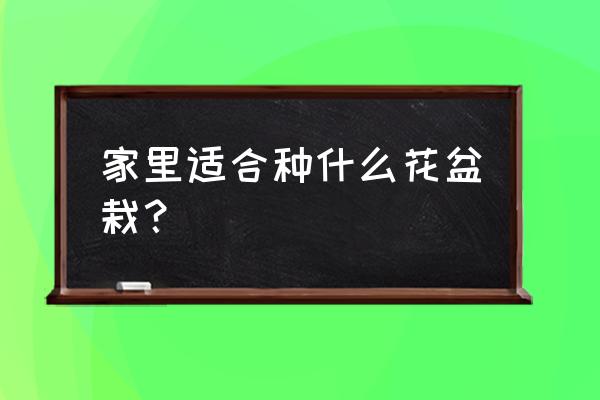 家里适合种什么花盆栽？